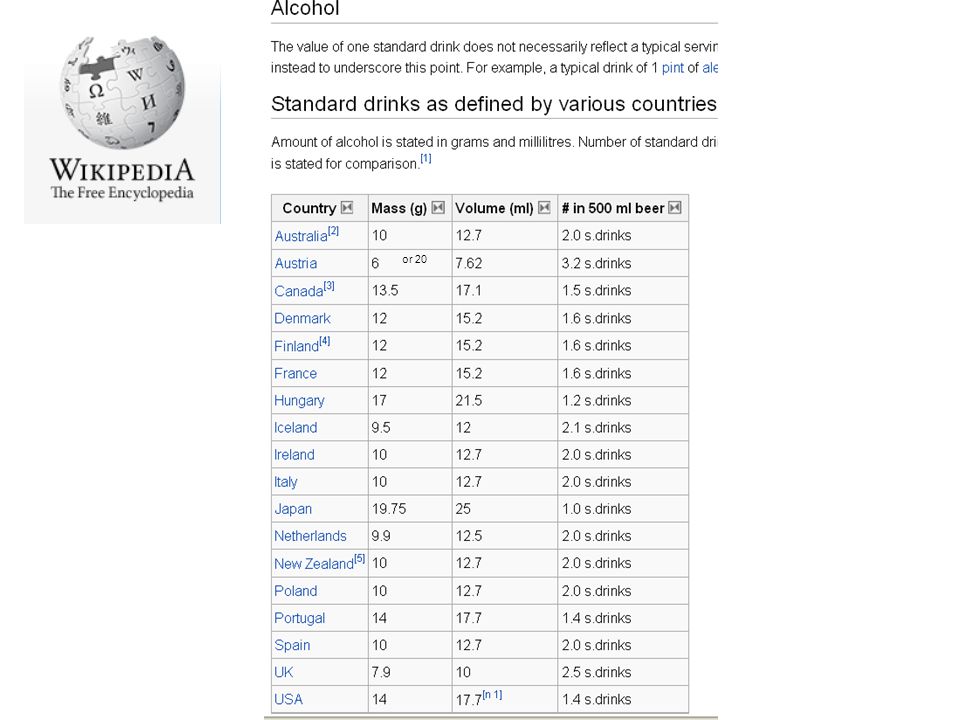 WIKIPEDIA
The Free Encyclopedia

Alcohol

The value of one standard drink does not necessarily reflect a typical servin instead to underscore this point. For example, a typical drink of 1 pint of ale

Standard drinks as defined by various countries

Amount of alcohol is stated in grams and millilitres. Number of standard dri is stated for comparison.[1]

| Country | Mass (g) | Volume (ml) | # in 500 ml beer |
|---|---|---|---|
| Australia[2] | 10 | 12.7 | 2.0 s.drinks |
| Austria | 6 or 20 | 7.62 | 3.2 s.drinks |
| Canada[3] | 13.5 | 17.1 | 1.5 s.drinks |
| Denmark | 12 | 15.2 | 1.6 s.drinks |
| Finland[4] | 12 | 15.2 | 1.6 s.drinks |
| France | 12 | 15.2 | 1.6 s.drinks |
| Hungary | 17 | 21.5 | 1.2 s.drinks |
| Iceland | 9.5 | 12 | 2.1 s.drinks |
| Ireland | 10 | 12.7 | 2.0 s.drinks |
| Italy | 10 | 12.7 | 2.0 s.drinks |
| Japan | 19.75 | 25 | 1.0 s.drinks |
| Netherlands | 9.9 | 12.5 | 2.0 s.drinks |
| New Zealand[5] | 10 | 12.7 | 2.0 s.drinks |
| Poland | 10 | 12.7 | 2.0 s.drinks |
| Portugal | 14 | 17.7 | 1.4 s.drinks |
| Spain | 10 | 12.7 | 2.0 s.drinks |
| UK | 7.9 | 10 | 2.5 s.drinks |
| USA | 14 | 17.7[n 1] | 1.4 s.drinks |